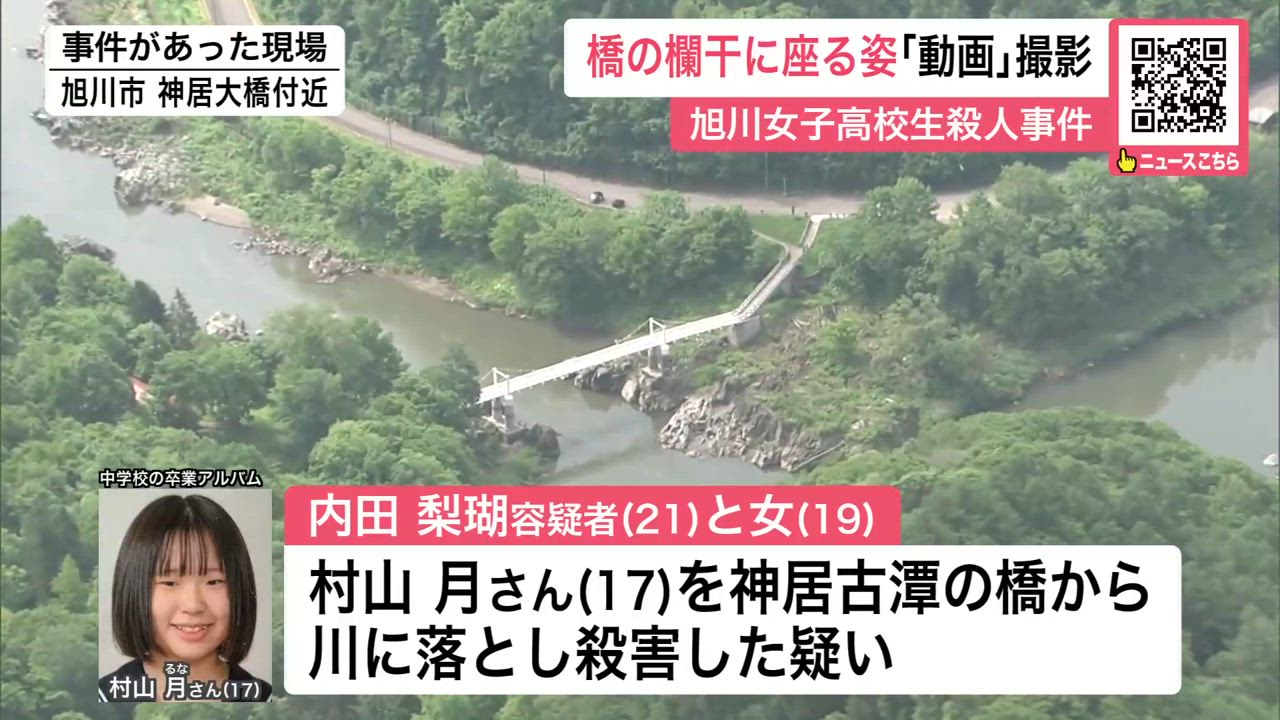 事件があった現場
旭川市 神居大橋付近

橋の欄干に座る姿「動画」撮影
旭川女子高校生殺人事件

ニュースこちら

中学校の卒業アルバム

るな
村山 月さん(17)

内田 梨瑚容疑者(21)と女(19)

村山 月さん(17)を神居古潭の橋から川に落とし殺害した疑い